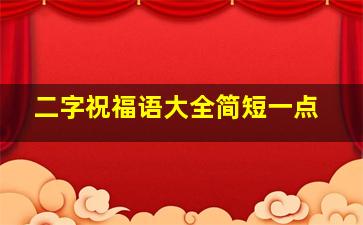 二字祝福语大全简短一点